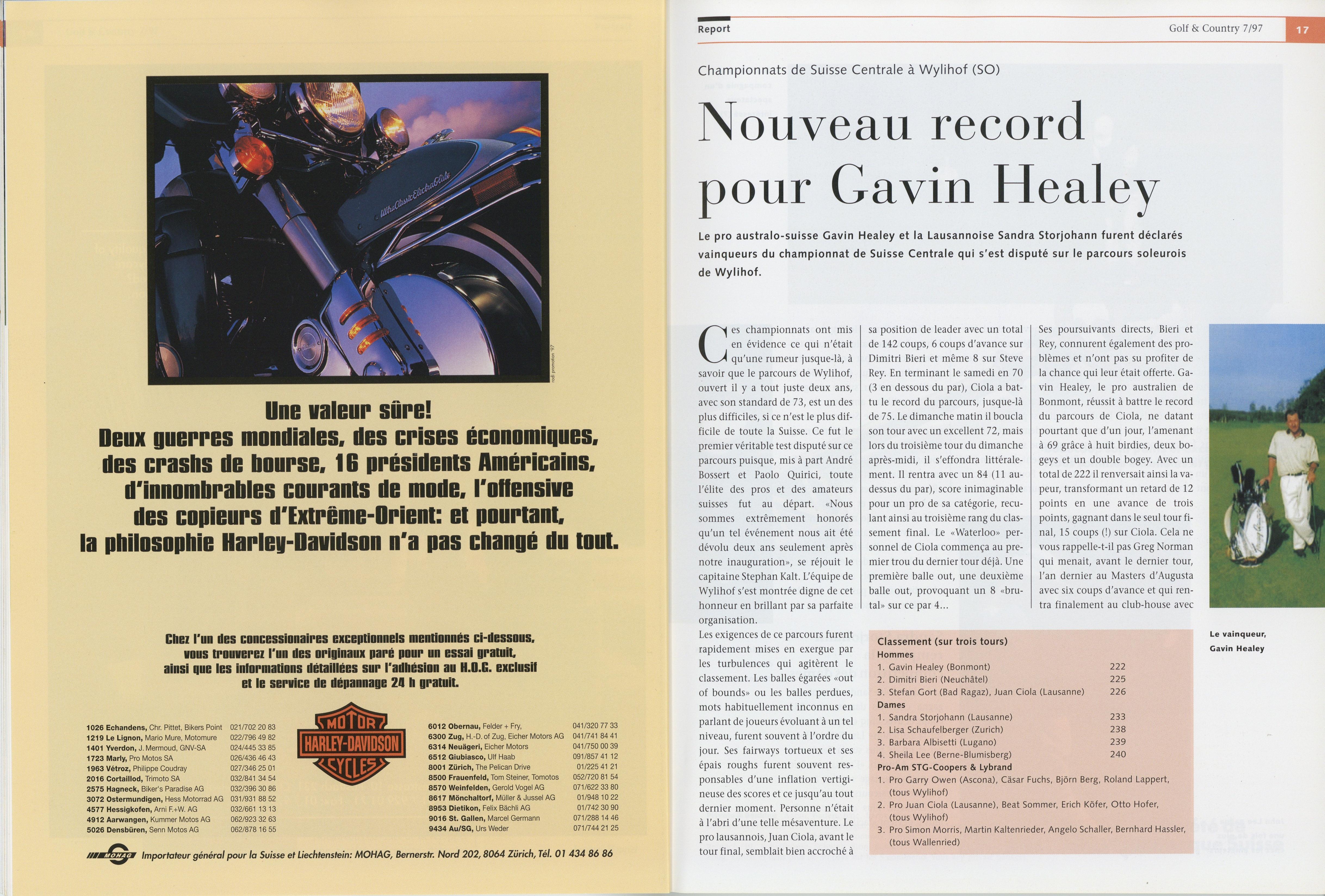 Une valeur sûre!
Deux guerres mondiales, des crises économiques, des crashs de bourse, 16 présidents Américains, d'innombrables courants de mode, l'offensive des copieurs d'Extrême-Orient: et pourtant, la philosophie Harley-Davidson n'a pas changé du tout.

Chez l'un des concessionaires exceptionnels mentionnés ci-dessous, vous trouverez l'un des originaux paré pour un essai gratuit, ainsi que les informations détaillées sur l'adhésion au H.O.G. exclusif et le service de dépannage 24 h gratuit.

1026 Echandens, Chr. Pittet, Bikers Point 021/702 20 83
1219 Le Lignon, Mario Mure, Motomure 022/796 49 82
1401 Yverdon, J. Mermoud, GNV-SA 024/445 33 85
1723 Marly, Pro Motos SA 026/436 46 43
1963 Vétroz, Philippe Coudray 027/346 25 01
2016 Cortaillod, Trimoto SA 032/841 34 54
2575 Hagneck, Biker's Paradise AG 032/396 30 86
3072 Ostermundigen, Hess Motorrad AG 031/931 88 52
4577 Hessigkofen, Arni F.+W. AG 032/661 13 13
4912 Aarwangen, Kummer Motos AG 062/923 32 63
5026 Densbüren, Senn Motos AG 062/878 16 55

MOTOR HARLEY-DAVIDSON CYCLES

6012 Obernau, Felder + Fry, 041/320 77 33
6300 Zug, H.-D. of Zug, Eicher Motors AG 041/741 84 41
6314 Neuägeri, Eicher Motors 041/750 00 39
6512 Giubiasco, Ulf Haab 091/857 41 12
8001 Zürich, The Pelican Drive 01/225 41 21
8500 Frauenfeld, Tom Steiner, Tomotos 052/720 81 54
8570 Weinfelden, Gerold Vogel AG 071/622 33 80
8617 Mönchaltorf, Müller & Jussel AG 01/948 10 22
8953 Dietikon, Felix Bächli AG 01/742 30 90
9016 St. Gallen, Marcel Germann 071/288 14 46
9434 Au/SG, Urs Weder 071/744 21 25

MOHAG Importateur général pour la Suisse et Liechtenstein: MOHAG, Bernerstr. Nord 202, 8064 Zürich, Tél. 01 434 86 86

Report Golf & Country 7/97 17

Championnats de Suisse Centrale à Wylihof (SO)

Nouveau record pour Gavin Healey

Le pro australo-suisse Gavin Healey et la Lausannoise Sandra Storjohann furent déclarés vainqueurs du championnat de Suisse Centrale qui s'est disputé sur le parcours soleurois de Wylihof.

Ces championnats ont mis en évidence ce qui n'était qu'une rumeur jusque-là, à savoir que le parcours de Wylihof, ouvert il y a tout juste deux ans, avec son standard de 73, est un des plus difficiles, si ce n'est le plus difficile de toute la Suisse. Ce fut le premier véritable test disputé sur ce parcours puisque, mis à part André Bossert et Paolo Quirici, toute l'élite des pros et des amateurs suisses fut au départ. «Nous sommes extrêmement honorés qu'un tel événement nous ait été dévolu deux ans seulement après notre inauguration», se réjouit le capitaine Stephan Kalt. L'équipe de Wylihof s'est montrée digne de cet honneur en brillant par sa parfaite organisation.

Les exigences de ce parcours furent rapidement mises en exergue par les turbulences qui agitèrent le classement. Les balles égarées «out of bounds» ou les balles perdues, mots habituellement inconnus en parlant de joueurs évoluant à un tel niveau, furent souvent à l'ordre du jour. Ses fairways tortueux et ses épais roughs furent souvent responsables d'une inflation vertigineuse des scores et ce jusqu'au tout dernier moment. Personne n'était à l'abri d'une telle mésaventure. Le pro lausannois, Juan Ciola, avant le tour final, semblait bien accroché à sa position de leader avec un total de 142 coups, 6 coups d'avance sur Dimitri Bieri et même 8 sur Steve Rey. En terminant le samedi en 70 (3 en dessous du par), Ciola a battu le record du parcours, jusque-là de 75. Le dimanche matin il boucla son tour avec un excellent 72, mais lors du troisième tour du dimanche après-midi, il s'effondra littéralement. Il rentra avec un 84 (11 au-dessus du par), score inimaginable pour un pro de sa catégorie, reculant ainsi au troisième rang du classement final. Le «Waterloo» personnel de Ciola commença au premier trou du dernier tour déjà. Une première balle out, une deuxième balle out, provoquant un 8 «brutal» sur ce par 4...

Ses poursuivants directs, Bieri et Rey, connurent également des problèmes et n'ont pas su profiter de la chance qui leur était offerte. Gavin Healey, le pro australien de Bonmont, réussit à battre le record du parcours de Ciola, ne datant pourtant que d'un jour, l'amenant à 69 grâce à huit birdies, deux bogeys et un double bogey. Avec un total de 222 il renversait ainsi la vapeur, transformant un retard de 12 points en une avance de trois points, gagnant dans le seul tour final, 15 coups (!) sur Ciola. Cela ne vous rappelle-t-il pas Greg Norman qui menait, avant le dernier tour, l'an dernier au Masters d'Augusta avec six coups d'avance et qui rentra finalement au club-house avec

Le vainqueur, Gavin Healey

Classement (sur trois tours)
Hommes
1. Gavin Healey (Bonmont) 222
2. Dimitri Bieri (Neuchâtel) 225
3. Stefan Gort (Bad Ragaz), Juan Ciola (Lausanne) 226
Dames
1. Sandra Storjohann (Lausanne) 233
2. Lisa Schaufelberger (Zurich) 238
3. Barbara Albisetti (Lugano) 239
4. Sheila Lee (Berne-Blumisberg) 240
Pro-Am STG-Coopers & Lybrand
1. Pro Garry Owen (Ascona), Cäsar Fuchs, Björn Berg, Roland Lappert, (tous Wylihof)
2. Pro Juan Ciola (Lausanne), Beat Sommer, Erich Köfer, Otto Hofer, (tous Wylihof)
3. Pro Simon Morris, Martin Kaltenrieder, Angelo Schaller, Bernhard Hassler, (tous Wallenried)